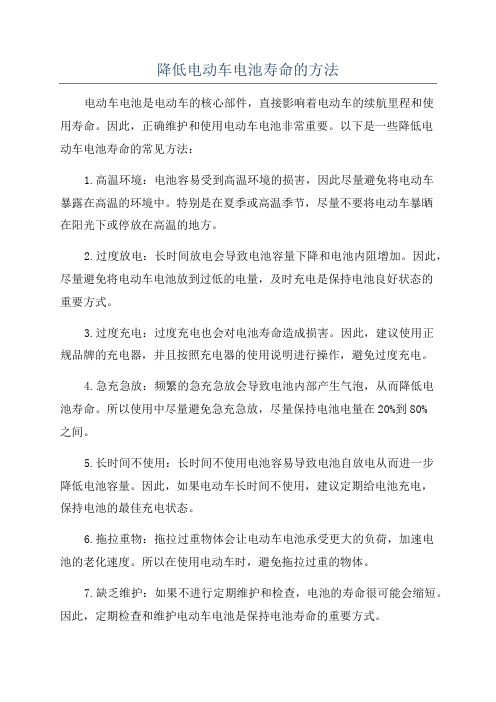 降低电动车电池寿命的方法

电动车电池是电动车的核心部件，直接影响着电动车的续航里程和使用寿命。因此，正确维护和使用电动车电池非常重要。以下是一些降低电动车电池寿命的常见方法：

1.高温环境：电池容易受到高温环境的损害，因此尽量避免将电动车暴露在高温的环境中。特别是在夏季或高温季节，尽量不要将电动车暴晒在阳光下或停放在高温的地方。

2.过度放电：长时间放电会导致电池容量下降和电池内阻增加。因此，尽量避免将电动车电池放到过低的电量，及时充电是保持电池良好状态的重要方式。

3.过度充电：过度充电也会对电池寿命造成损害。因此，建议使用正规品牌的充电器，并且按照充电器的使用说明进行操作，避免过度充电。

4.急充急放：频繁的急充急放会导致电池内部产生气泡，从而降低电池寿命。所以使用中尽量避免急充急放，尽量保持电池电量在20%到80%之间。

5.长时间不使用：长时间不使用电池容易导致电池自放电从而进一步降低电池容量。因此，如果电动车长时间不使用，建议定期给电池充电，保持电池的最佳充电状态。

6.拖拉重物：拖拉过重物体会让电动车电池承受更大的负荷，加速电池的老化速度。所以在使用电动车时，避免拖拉过重的物体。

7.缺乏维护：如果不进行定期维护和检查，电池的寿命很可能会缩短。因此，定期检查和维护电动车电池是保持电池寿命的重要方式。